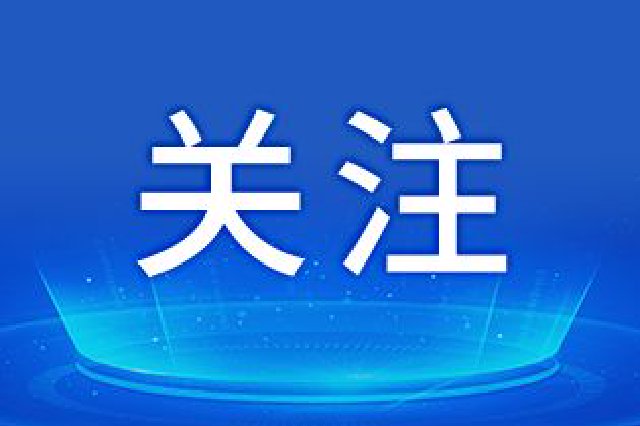 关注